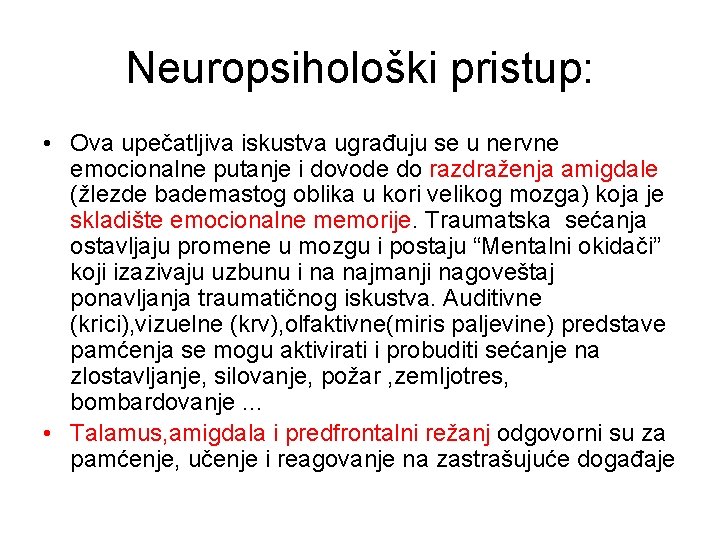 Neuropsihološki pristup:

• Ova upečatljiva iskustva ugrađuju se u nervne emocionalne putanje i dovode do razdraženja amigdale (žlezde bademastog oblika u kori velikog mozga) koja je skladište emocionalne memorije. Traumatska sećanja ostavljaju promene u mozgu i postaju “Mentalni okidači” koji izazivaju uzbunu i na najmanji nagoveštaj ponavljanja traumatičnog iskustva. Auditivne (krici),vizuelne (krv),olfaktivne(miris paljevine) predstave pamćenja se mogu aktivirati i probuditi sećanje na zlostavljanje, silovanje, požar ,zemljotres, bombardovanje ...

• Talamus,amigdala i predfrontalni režanj odgovorni su za pamćenje, učenje i reagovanje na zastrašujuće događaje